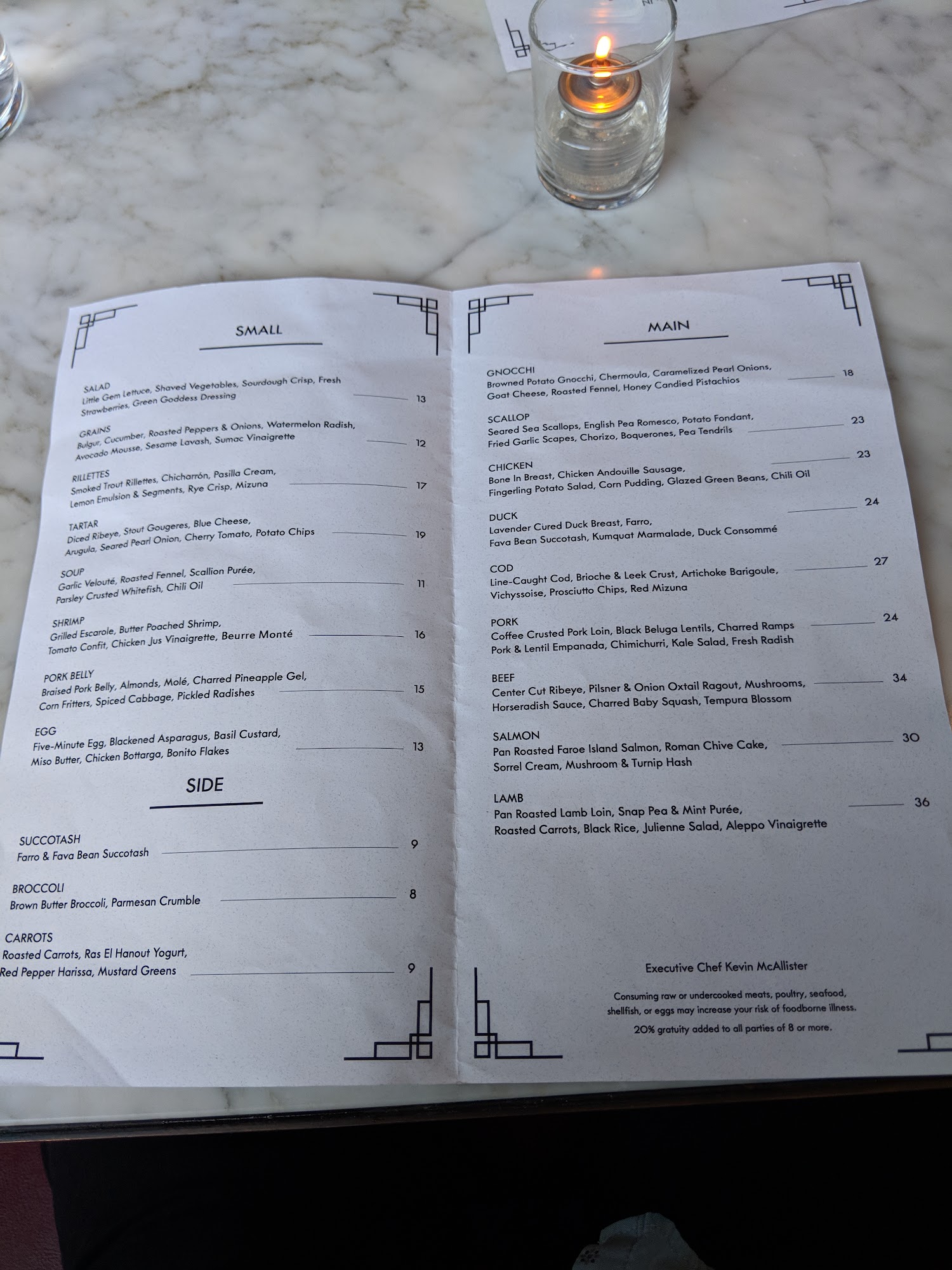 SMALL

SALAD
Little Gem Lettuce, Shaved Vegetables, Sourdough Crisp, Fresh Strawberries, Green Goddess Dressing 13

GRAINS
Bulgur, Cucumber, Roasted Peppers & Onions, Watermelon Radish, Avocado Mousse, Sesame Lavash, Sumac Vinaigrette 12

RILLETTES
Smoked Trout Rillettes, Chicharrón, Pasilla Cream, Lemon Emulsion & Segments, Rye Crisp, Mizuna 17

TARTAR
Diced Ribeye, Stout Gougeres, Blue Cheese, Arugula, Seared Pearl Onion, Cherry Tomato, Potato Chips 19

SOUP
Garlic Velouté, Roasted Fennel, Scallion Purée, Parsley Crusted Whitefish, Chili Oil 11

SHRIMP
Grilled Escarole, Butter Poached Shrimp, Tomato Confit, Chicken Jus Vinaigrette, Beurre Monté 16

PORK BELLY
Braised Pork Belly, Almonds, Molé, Charred Pineapple Gel, Corn Fritters, Spiced Cabbage, Pickled Radishes 15

EGG
Five-Minute Egg, Blackened Asparagus, Basil Custard, Miso Butter, Chicken Bottarga, Bonito Flakes 13

SIDE

SUCCOTASH
Farro & Fava Bean Succotash 9

BROCCOLI
Brown Butter Broccoli, Parmesan Crumble 8

CARROTS
Roasted Carrots, Ras El Hanout Yogurt, Red Pepper Harissa, Mustard Greens 9

MAIN

GNOCCHI
Browned Potato Gnocchi, Chermoula, Caramelized Pearl Onions, Goat Cheese, Roasted Fennel, Honey Candied Pistachios 18

SCALLOP
Seared Sea Scallops, English Pea Romesco, Potato Fondant, Fried Garlic Scapes, Chorizo, Boquerones, Pea Tendrils 23

CHICKEN
Bone In Breast, Chicken Andouille Sausage, Fingerling Potato Salad, Corn Pudding, Glazed Green Beans, Chili Oil 23

DUCK
Lavender Cured Duck Breast, Farro, Fava Bean Succotash, Kumquat Marmalade, Duck Consommé 24

COD
Line-Caught Cod, Brioche & Leek Crust, Artichoke Barigoule, Vichyssoise, Prosciutto Chips, Red Mizuna 27

PORK
Coffee Crusted Pork Loin, Black Beluga Lentils, Charred Ramps Pork & Lentil Empanada, Chimichurri, Kale Salad, Fresh Radish 24

BEEF
Center Cut Ribeye, Pilsner & Onion Oxtail Ragout, Mushrooms, Horseradish Sauce, Charred Baby Squash, Tempura Blossom 34

SALMON
Pan Roasted Faroe Island Salmon, Roman Chive Cake, Sorrel Cream, Mushroom & Turnip Hash 30

LAMB
Pan Roasted Lamb Loin, Snap Pea & Mint Purée, Roasted Carrots, Black Rice, Julienne Salad, Aleppo Vinaigrette 36

Executive Chef Kevin McAllister

Consuming raw or undercooked meats, poultry, seafood, shellfish, or eggs may increase your risk of foodborne illness.
20% gratuity added to all parties of 8 or more.